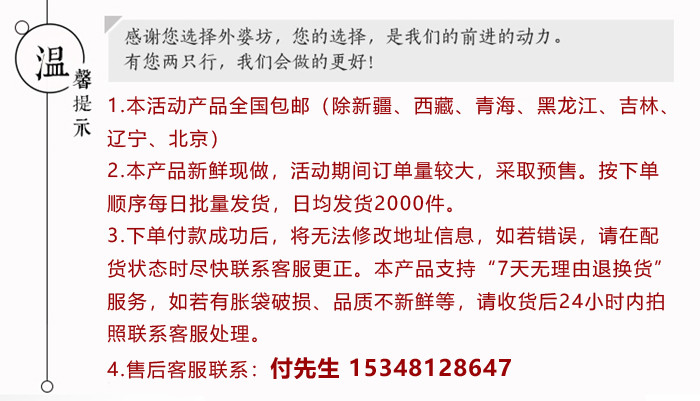 温馨提示

感谢您选择外婆坊，您的选择，是我们的前进的动力。
有您两只行，我们会做的更好！

1.本活动产品全国包邮（除新疆、西藏、青海、黑龙江、吉林、辽宁、北京）

2.本产品新鲜现做，活动期间订单量较大，采取预售。按下单顺序每日批量发货，日均发货2000件。

3.下单付款成功后，将无法修改地址信息，如若错误，请在配货状态时尽快联系客服更正。本产品支持“7天无理由退换货”服务，如若有胀袋破损、品质不新鲜等，请收货后24小时内拍照联系客服处理。

4.售后客服联系：付先生 15348128647